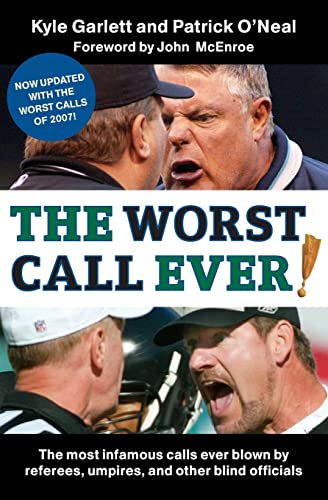 Kyle Garlett and Patrick O'Neal
Foreword by John McEnroe

NOW UPDATED WITH THE WORST CALLS OF 2007!

THE WORST CALL EVER!

The most infamous calls ever blown by referees, umpires, and other blind officials